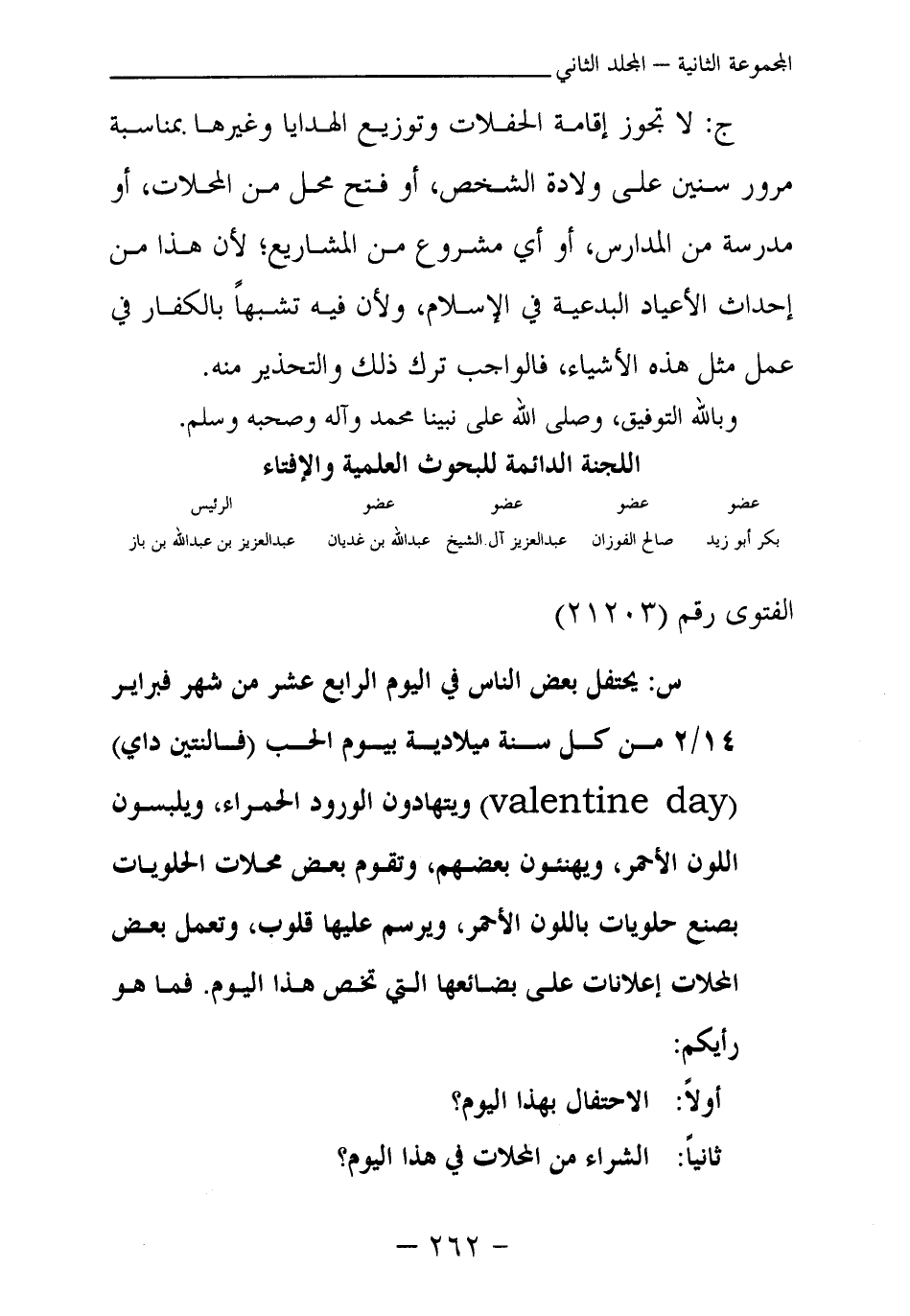 المجموعة الثانية — المجلد الثاني

ج: لا تجوز إقامة الحفلات وتوزيع الهدايا وغيرها بمناسبة مرور سنين على ولادة الشخص، أو فتح محل من المحلات، أو مدرسة من المدارس، أو أي مشروع من المشاريع؛ لأن هذا من إحداث الأعياد البدعية في الإسلام، ولأن فيه تشبهاً بالكفار في عمل مثل هذه الأشياء، فالواجب ترك ذلك والتحذير منه.

وبالله التوفيق، وصلى الله على نبينا محمد وآله وصحبه وسلم.

اللجنة الدائمة للبحوث العلمية والإفتاء

| عضو | عضو | عضو | عضو | الرئيس |
|---|---|---|---|---|
| بكر أبو زيد | صالح الفوزان | عبدالعزيز آل الشيخ | عبدالله بن غديان | عبدالعزيز بن عبدالله بن باز |

الفتوى رقم (٢١٢٠٣)

س: يحتفل بعض الناس في اليوم الرابع عشر من شهر فبراير ٢/١٤ من كل سنة ميلادية بيوم الحب (فالنتين داي) (valentine day) ويتهادون الورود الحمراء، ويلبسون اللون الأحمر، ويهنئون بعضهم، وتقوم بعض محلات الحلويات بصنع حلويات باللون الأحمر، ويرسم عليها قلوب، وتعمل بعض المحلات إعلانات على بضائعها التي تخص هذا اليوم. فما هو رأيكم:

أولاً: الاحتفال بهذا اليوم؟

ثانياً: الشراء من المحلات في هذا اليوم؟

— ٢٦٢ —